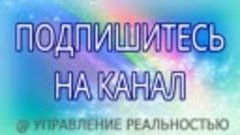 ПОДПИШИТЕСЬ
НА КАНАЛ

@ УПРАВЛЕНИЕ РЕАЛЬНОСТЬЮ